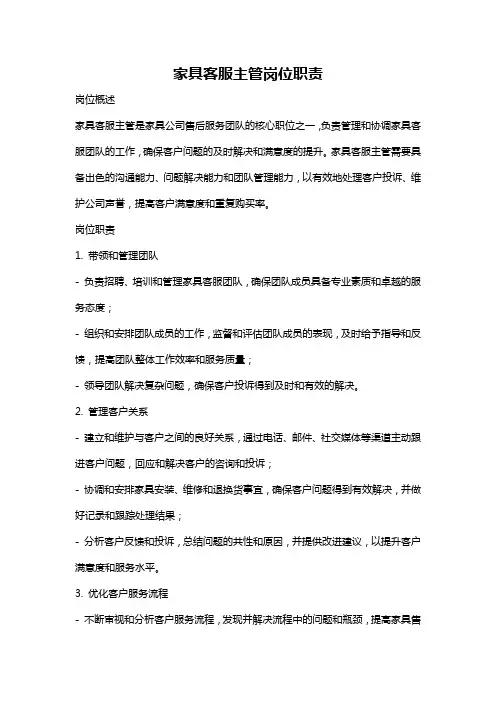 家具客服主管岗位职责

岗位概述

家具客服主管是家具公司售后服务团队的核心职位之一，负责管理和协调家具客服团队的工作，确保客户问题的及时解决和满意度的提升。家具客服主管需要具备出色的沟通能力、问题解决能力和团队管理能力，以有效地处理客户投诉、维护公司声誉，提高客户满意度和重复购买率。

岗位职责

1. 带领和管理团队

- 负责招聘、培训和管理家具客服团队，确保团队成员具备专业素质和卓越的服务态度；

- 组织和安排团队成员的工作，监督和评估团队成员的表现，及时给予指导和反馈，提高团队整体工作效率和服务质量；

- 领导团队解决复杂问题，确保客户投诉得到及时和有效的解决。

2. 管理客户关系

- 建立和维护与客户之间的良好关系，通过电话、邮件、社交媒体等渠道主动跟进客户问题，回应和解决客户的咨询和投诉；

- 协调和安排家具安装、维修和退换货事宜，确保客户问题得到有效解决，并做好记录和跟踪处理结果；

- 分析客户反馈和投诉，总结问题的共性和原因，并提供改进建议，以提升客户满意度和服务水平。

3. 优化客户服务流程

- 不断审视和分析客户服务流程，发现并解决流程中的问题和瓶颈，提高家具售